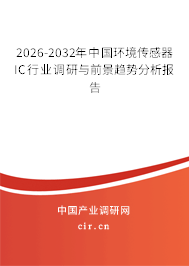 2026-2032年中国环境传感器IC行业调研与前景趋势分析报告

中国产业调研网

cir.cn